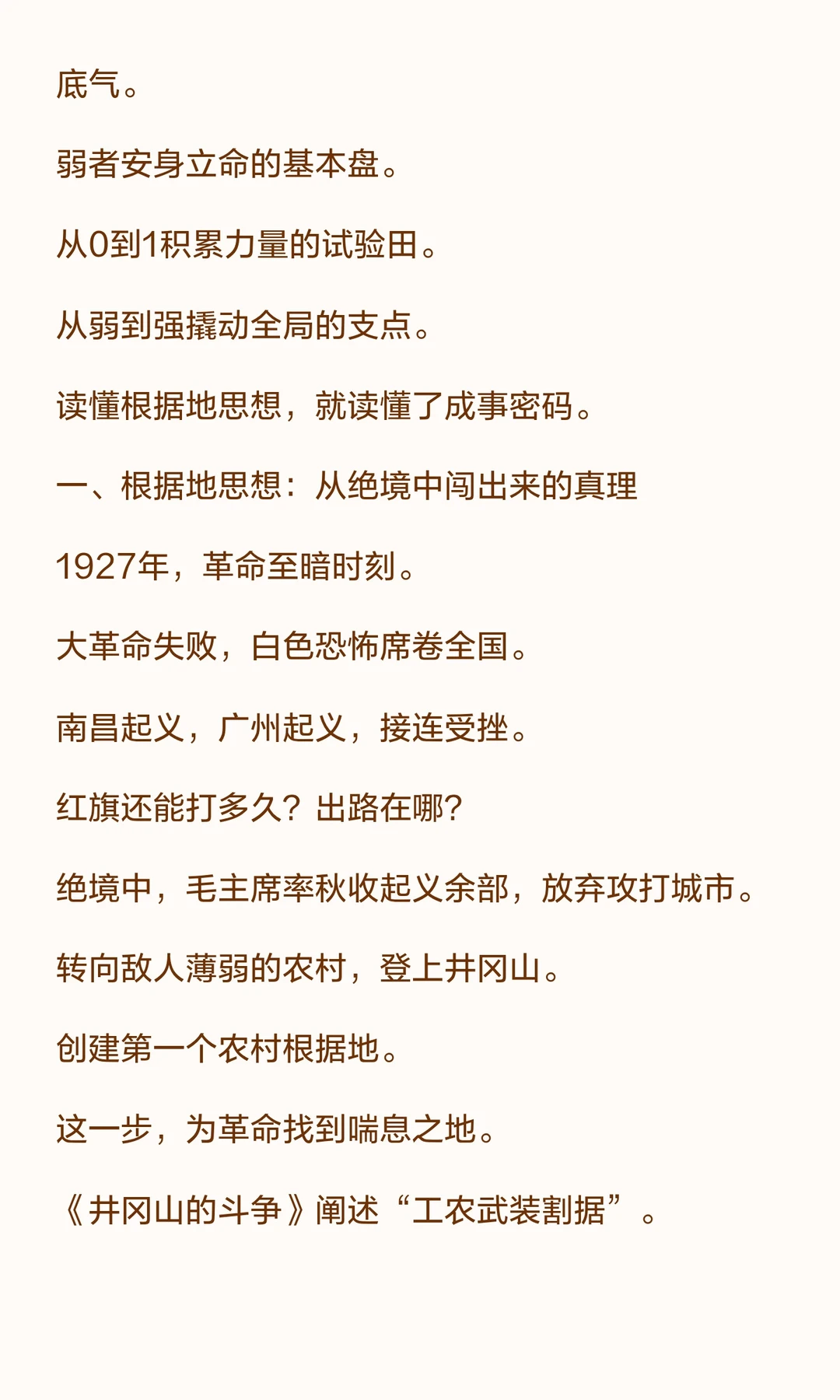 底气。

弱者安身立命的基本盘。

从0到1积累力量的试验田。

从弱到强撬动全局的支点。

读懂根据地思想，就读懂了成事密码。

一、根据地思想：从绝境中闯出来的真理

1927年，革命至暗时刻。

大革命失败，白色恐怖席卷全国。

南昌起义，广州起义，接连受挫。

红旗还能打多久？出路在哪？

绝境中，毛主席率秋收起义余部，放弃攻打城市。

转向敌人薄弱的农村，登上井冈山。

创建第一个农村根据地。

这一步，为革命找到喘息之地。

《井冈山的斗争》阐述“工农武装割据”。